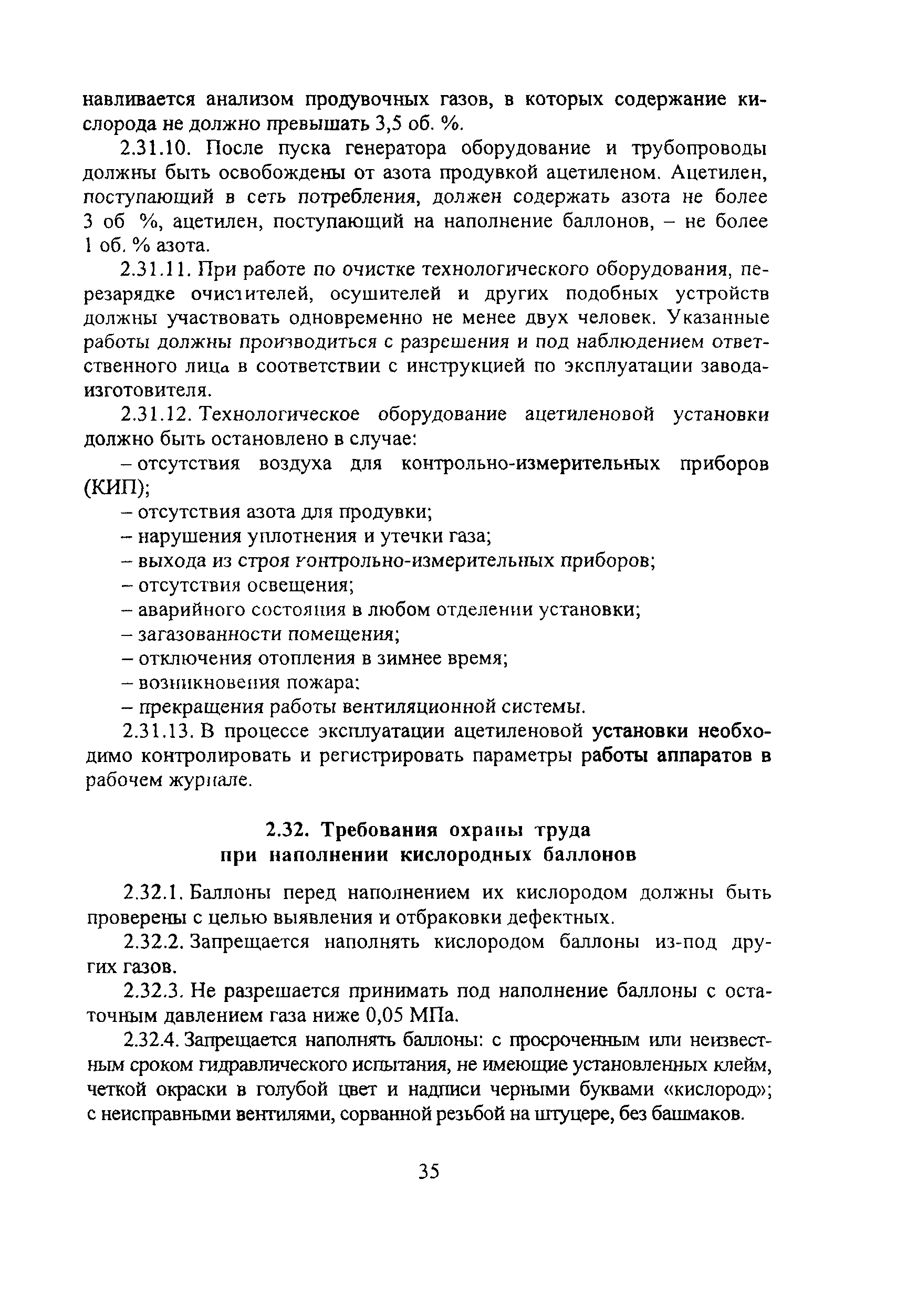 навливается анализом продувочных газов, в которых содержание кислорода не должно превышать 3,5 об. %.

2.31.10. После пуска генератора оборудование и трубопроводы должны быть освобождены от азота продувкой ацетиленом. Ацетилен, поступающий в сеть потребления, должен содержать азота не более 3 об %, ацетилен, поступающий на наполнение баллонов, – не более 1 об. % азота.

2.31.11. При работе по очистке технологического оборудования, перезарядке очистителей, осушителей и других подобных устройств должны участвовать одновременно не менее двух человек. Указанные работы должны производиться с разрешения и под наблюдением ответственного лица в соответствии с инструкцией по эксплуатации завода-изготовителя.

2.31.12. Технологическое оборудование ацетиленовой установки должно быть остановлено в случае:

– отсутствия воздуха для контрольно-измерительных приборов (КИП);

– отсутствия азота для продувки;

– нарушения уплотнения и утечки газа;

– выхода из строя контрольно-измерительных приборов;

– отсутствия освещения;

– аварийного состояния в любом отделении установки;

– загазованности помещения;

– отключения отопления в зимнее время;

– возникновения пожара:

– прекращения работы вентиляционной системы.

2.31.13. В процессе эксплуатации ацетиленовой установки необходимо контролировать и регистрировать параметры работы аппаратов в рабочем журнале.

2.32. Требования охраны труда при наполнении кислородных баллонов

2.32.1. Баллоны перед наполнением их кислородом должны быть проверены с целью выявления и отбраковки дефектных.

2.32.2. Запрещается наполнять кислородом баллоны из-под других газов.

2.32.3. Не разрешается принимать под наполнение баллоны с остаточным давлением газа ниже 0,05 МПа.

2.32.4. Запрещается наполнять баллоны: с просроченным или неизвестным сроком гидравлического испытания, не имеющие установленных клейм, четкой окраски в голубой цвет и надписи черными буквами «кислород»; с неисправными вентилями, сорванной резьбой на штуцере, без башмаков.

35